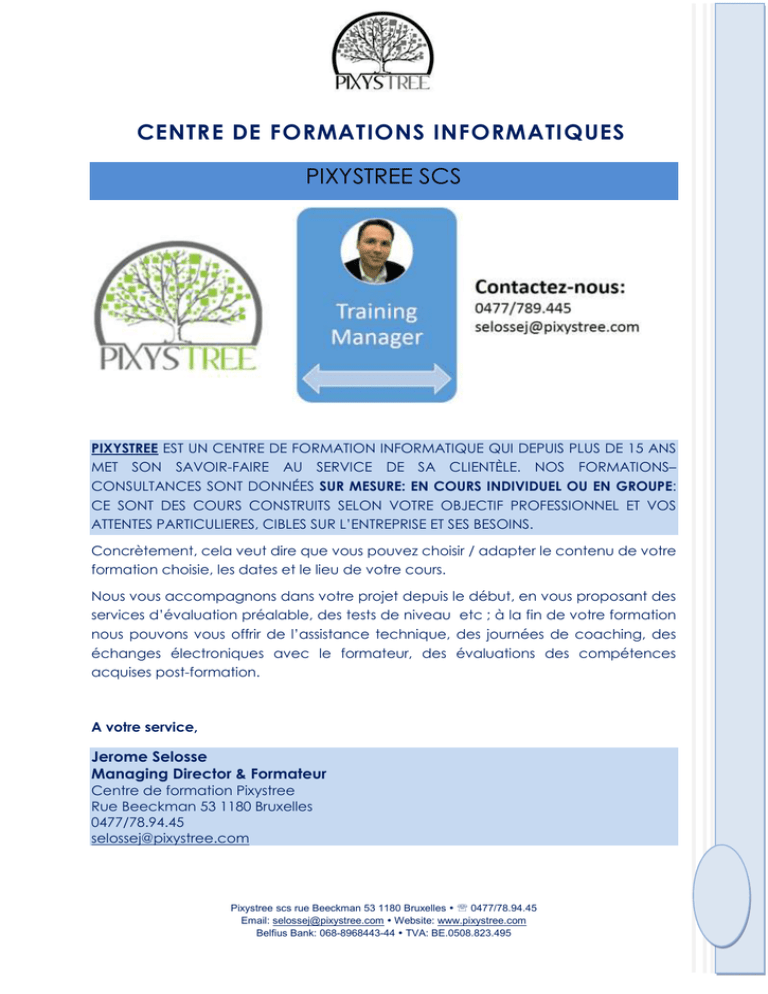 PIXYSTREE

CENTRE DE FORMATIONS INFORMATIQUES

PIXYSTREE SCS

PIXYSTREE

Training Manager

Contactez-nous:
0477/789.445
selossej@pixystree.com

PIXYSTREE EST UN CENTRE DE FORMATION INFORMATIQUE QUI DEPUIS PLUS DE 15 ANS MET SON SAVOIR-FAIRE AU SERVICE DE SA CLIENTÈLE. NOS FORMATIONS–CONSULTANCES SONT DONNÉES SUR MESURE: EN COURS INDIVIDUEL OU EN GROUPE: CE SONT DES COURS CONSTRUITS SELON VOTRE OBJECTIF PROFESSIONNEL ET VOS ATTENTES PARTICULIERES, CIBLES SUR L'ENTREPRISE ET SES BESOINS.

Concrètement, cela veut dire que vous pouvez choisir / adapter le contenu de votre formation choisie, les dates et le lieu de votre cours.

Nous vous accompagnons dans votre projet depuis le début, en vous proposant des services d'évaluation préalable, des tests de niveau etc ; à la fin de votre formation nous pouvons vous offrir de l'assistance technique, des journées de coaching, des échanges électroniques avec le formateur, des évaluations des compétences acquises post-formation.

A votre service,

Jerome Selosse
Managing Director & Formateur
Centre de formation Pixystree
Rue Beeckman 53 1180 Bruxelles
0477/78.94.45
selossej@pixystree.com

Pixystree scs rue Beeckman 53 1180 Bruxelles • 0477/78.94.45
Email: selossej@pixystree.com • Website: www.pixystree.com
Belfius Bank: 068-8968443-44 • TVA: BE.0508.823.495